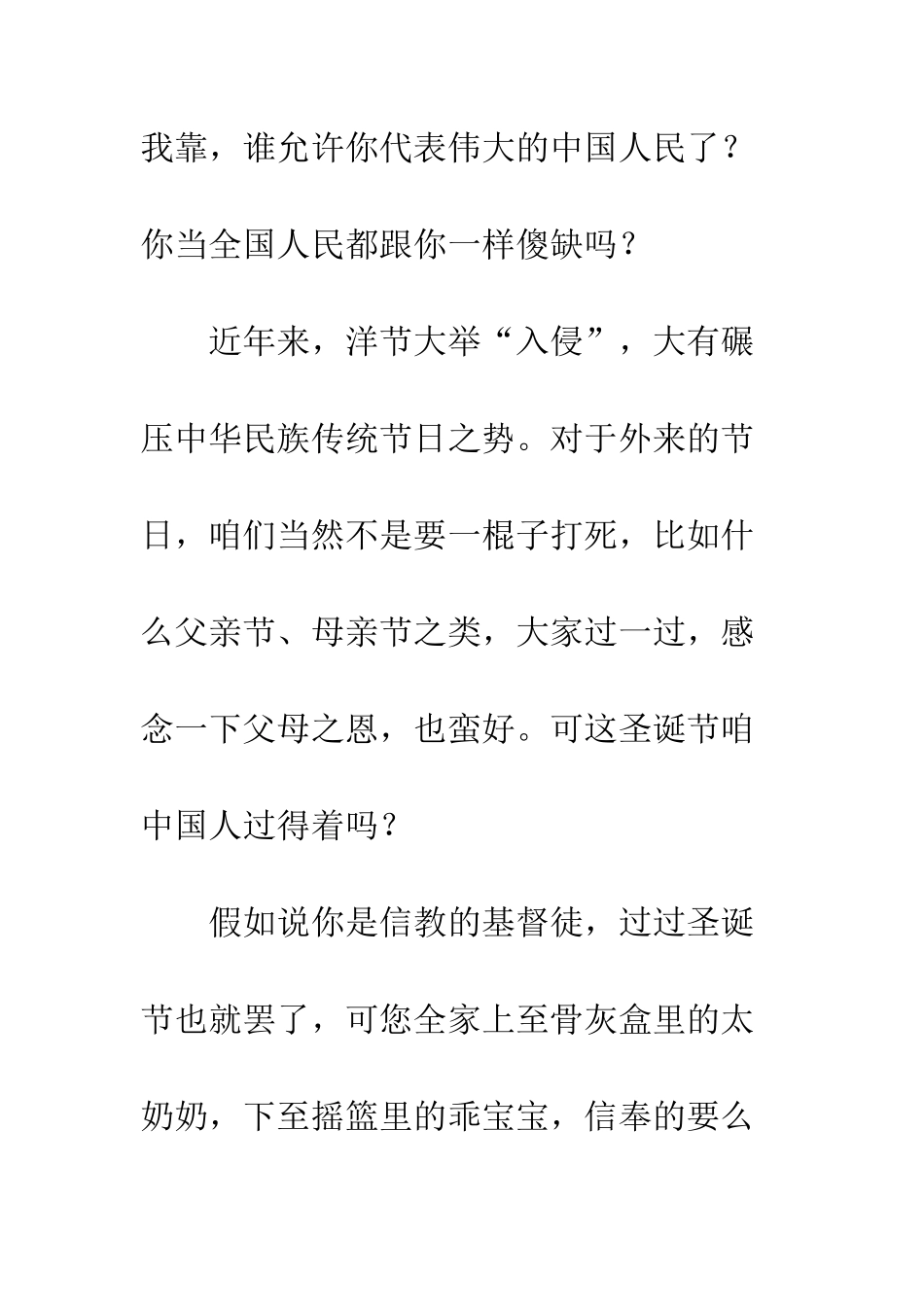 我靠，谁允许你代表伟大的中国人民了？你当全国人民都跟你一样傻缺吗？

近年来，洋节大举“入侵”，大有碾压中华民族传统节日之势。对于外来的节日，咱们当然不是要一棍子打死，比如什么父亲节、母亲节之类，大家过一过，感念一下父母之恩，也蛮好。可这圣诞节咱中国人过得着吗？

假如说你是信教的基督徒，过过圣诞节也就罢了，可您全家上至骨灰盒里的太奶奶，下至摇篮里的乖宝宝，信奉的要么